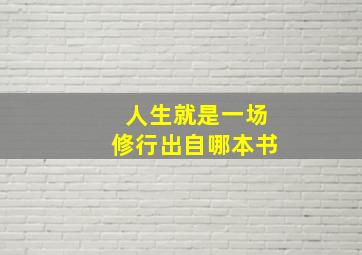 人生就是一场
修行出自哪本书